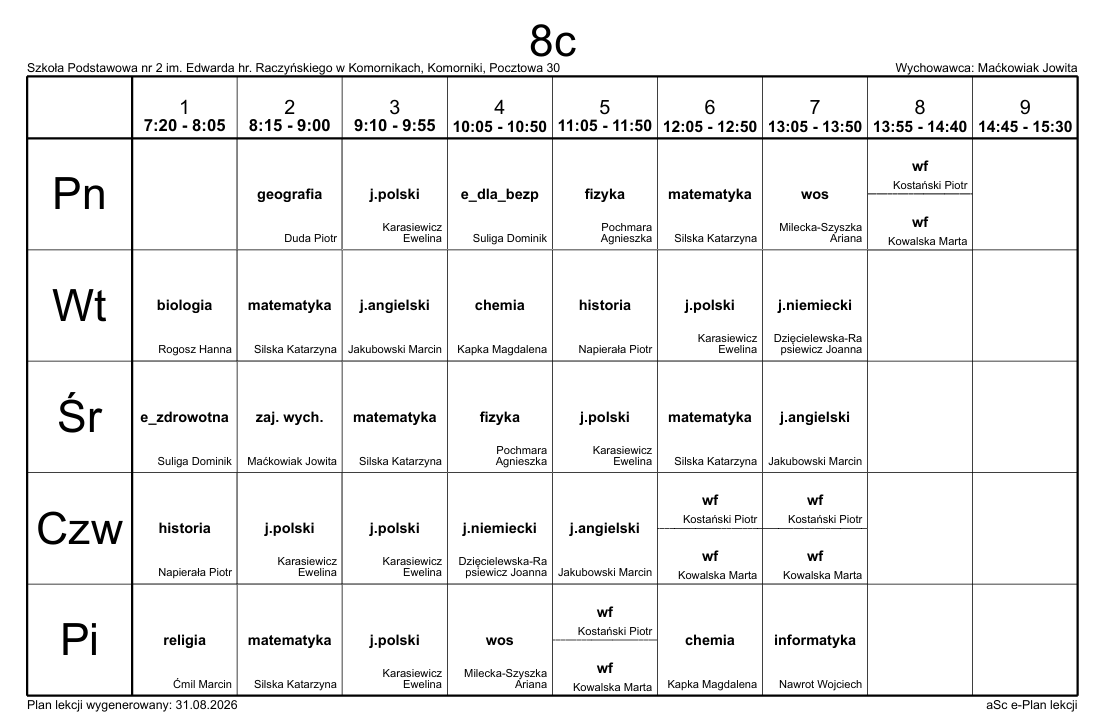 8c

Szkoła Podstawowa nr 2 im. Edwarda hr. Raczyńskiego w Komornikach, Komorniki, Pocztowa 30

Wychowawca: Maćkowiak Jowita

| | 1 7:20 - 8:05 | 2 8:15 - 9:00 | 3 9:10 - 9:55 | 4 10:05 - 10:50 | 5 11:05 - 11:50 | 6 12:05 - 12:50 | 7 13:05 - 13:50 | 8 13:55 - 14:40 | 9 14:45 - 15:30 |
|---|---|---|---|---|---|---|---|---|---|
| Pn | | geografia Duda Piotr | j.polski Karasiewicz Ewelina | e_dla_bezp Suliga Dominik | fizyka Pochmara Agnieszka | matematyka Silska Katarzyna | wos Milecka-Szyszka Ariana | wf Kostański Piotr wf Kowalska Marta | |
| Wt | biologia Rogosz Hanna | matematyka Silska Katarzyna | j.angielski Jakubowski Marcin | chemia Kapka Magdalena | historia Napierała Piotr | j.polski Karasiewicz Ewelina | j.niemiecki Dzięcielewska-Rapsiewicz Joanna | | |
| Śr | e_zdrowotna Suliga Dominik | zaj. wych. Maćkowiak Jowita | matematyka Silska Katarzyna | fizyka Pochmara Agnieszka | j.polski Karasiewicz Ewelina | matematyka Silska Katarzyna | j.angielski Jakubowski Marcin | | |
| Czw | historia Napierała Piotr | j.polski Karasiewicz Ewelina | j.polski Karasiewicz Ewelina | j.niemiecki Dzięcielewska-Rapsiewicz Joanna | j.angielski Jakubowski Marcin | wf Kostański Piotr wf Kowalska Marta | wf Kostański Piotr wf Kowalska Marta | | |
| Pi | religia Ćmil Marcin | matematyka Silska Katarzyna | j.polski Karasiewicz Ewelina | wos Milecka-Szyszka Ariana | wf Kostański Piotr wf Kowalska Marta | chemia Kapka Magdalena | informatyka Nawrot Wojciech | | |

Plan lekcji wygenerowany: 31.08.2026

aSc e-Plan lekcji